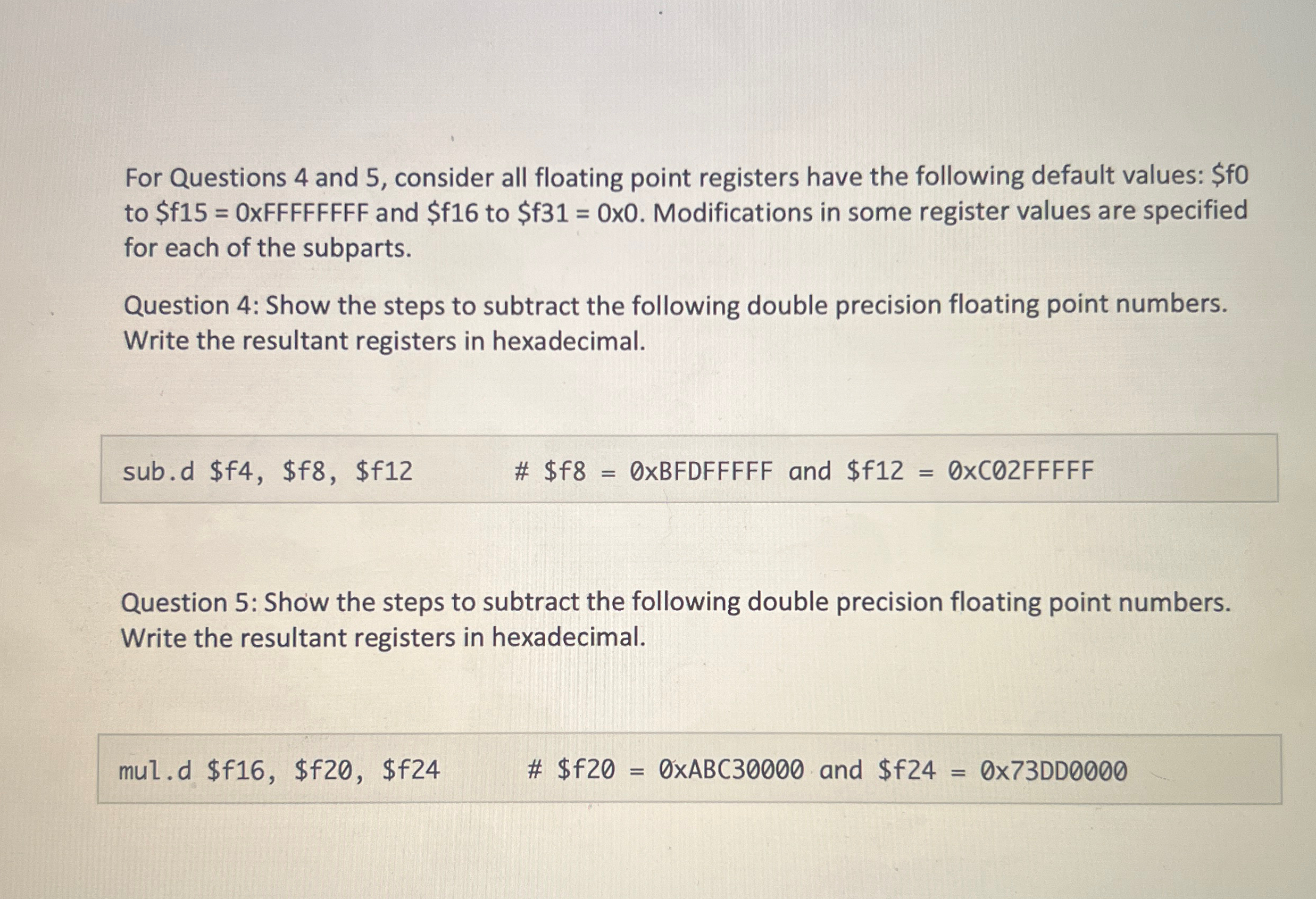 For Questions 4 and 5, consider all floating point registers have the following default values: \$f0 to \$f15 = 0xFFFFFFFF and \$f16 to \$f31 = 0x0. Modifications in some register values are specified for each of the subparts.

Question 4: Show the steps to subtract the following double precision floating point numbers. Write the resultant registers in hexadecimal.

sub.d \$f4, \$f8, \$f12 # \$f8 = 0xBFDFFFFF and \$f12 = 0xC02FFFFF

Question 5: Show the steps to subtract the following double precision floating point numbers. Write the resultant registers in hexadecimal.

mul.d \$f16, \$f20, \$f24 # \$f20 = 0xABC30000 and \$f24 = 0x73DD0000